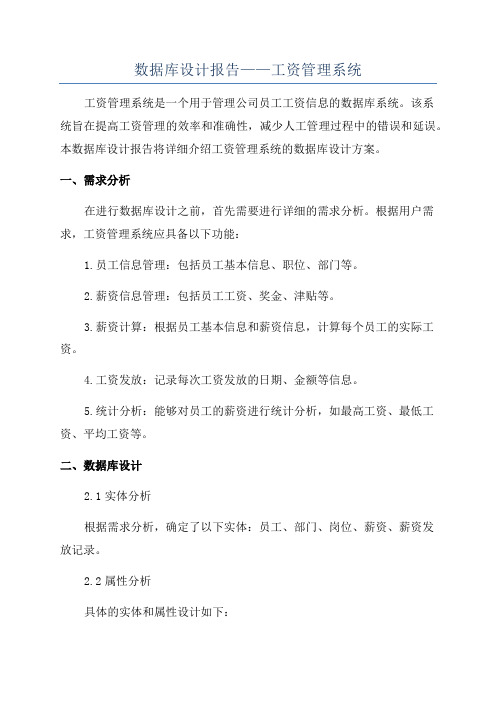 数据库设计报告——工资管理系统

工资管理系统是一个用于管理公司员工工资信息的数据库系统。该系统旨在提高工资管理的效率和准确性，减少人工管理过程中的错误和延误。本数据库设计报告将详细介绍工资管理系统的数据库设计方案。

一、需求分析

在进行数据库设计之前，首先需要进行详细的需求分析。根据用户需求，工资管理系统应具备以下功能：

1.员工信息管理：包括员工基本信息、职位、部门等。

2.薪资信息管理：包括员工工资、奖金、津贴等。

3.薪资计算：根据员工基本信息和薪资信息，计算每个员工的实际工资。

4.工资发放：记录每次工资发放的日期、金额等信息。

5.统计分析：能够对员工的薪资进行统计分析，如最高工资、最低工资、平均工资等。

二、数据库设计

2.1 实体分析

根据需求分析，确定了以下实体：员工、部门、岗位、薪资、薪资发放记录。

2.2 属性分析

具体的实体和属性设计如下：